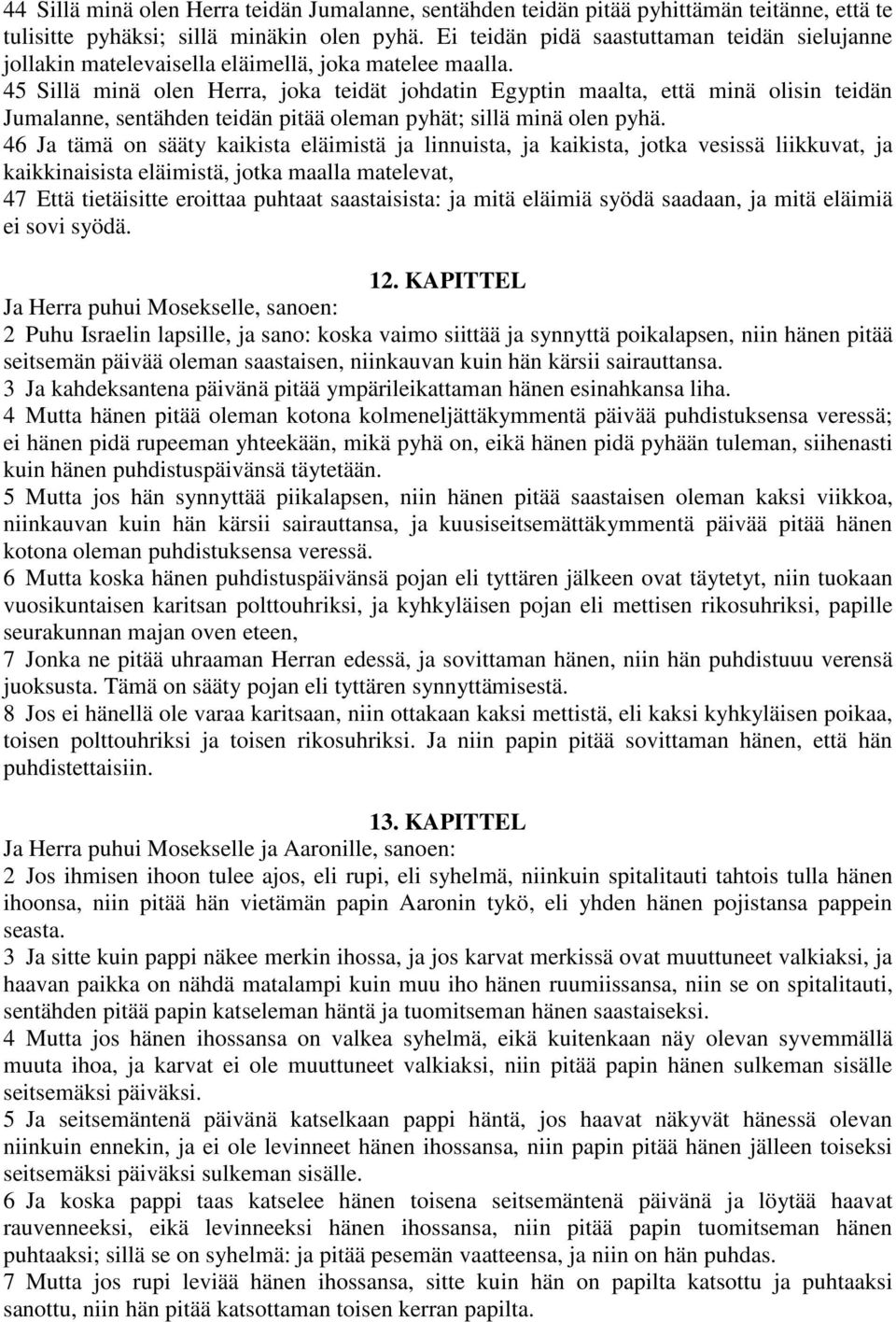 44 Sillä minä olen Herra teidän Jumalanne, sentähden teidän pitää pyhittämän teitänne, että te tulisitte pyhäksi; sillä minäkin olen pyhä. Ei teidän pidä saastuttaman teidän sielujanne jollakin matelevaisella eläimellä, joka matelee maalla.
45 Sillä minä olen Herra, joka teidät johdatin Egyptin maalta, että minä olisin teidän Jumalanne, sentähden teidän pitää oleman pyhät; sillä minä olen pyhä.
46 Ja tämä on sääty kaikista eläimistä ja linnuista, ja kaikista, jotka vesissä liikkuvat, ja kaikkinaisista eläimistä, jotka maalla matelevat,
47 Että tietäisitte eroittaa puhtaat saastaisista: ja mitä eläimiä syödä saadaan, ja mitä eläimiä ei sovi syödä.

12. KAPITTEL
Ja Herra puhui Mosekselle, sanoen:
2 Puhu Israelin lapsille, ja sano: koska vaimo siittää ja synnyttä poikalapsen, niin hänen pitää seitsemän päivää oleman saastaisen, niinkauvan kuin hän kärsii sairauttansa.
3 Ja kahdeksantena päivänä pitää ympärileikattaman hänen esinahkansa liha.
4 Mutta hänen pitää oleman kotona kolmeneljättäkymmentä päivää puhdistuksensa veressä; ei hänen pidä rupeeman yhteekään, mikä pyhä on, eikä hänen pidä pyhään tuleman, siihenasti kuin hänen puhdistuspäivänsä täytetään.
5 Mutta jos hän synnyttää piikalapsen, niin hänen pitää saastaisen oleman kaksi viikkoa, niinkauvan kuin hän kärsii sairauttansa, ja kuusiseitsemättäkymmentä päivää pitää hänen kotona oleman puhdistuksensa veressä.
6 Mutta koska hänen puhdistuspäivänsä pojan eli tyttären jälkeen ovat täytetyt, niin tuokaan vuosikuntaisen karitsan polttouhriksi, ja kyhkyläisen pojan eli mettisen rikosuhriksi, papille seurakunnan majan oven eteen,
7 Jonka ne pitää uhraaman Herran edessä, ja sovittaman hänen, niin hän puhdistuu verensä juoksusta. Tämä on sääty pojan eli tyttären synnyttämisestä.
8 Jos ei hänellä ole varaa karitsaan, niin ottakaan kaksi mettistä, eli kaksi kyhkyläisen poikaa, toisen polttouhriksi ja toisen rikosuhriksi. Ja niin papin pitää sovittaman hänen, että hän puhdistettaisiin.

13. KAPITTEL
Ja Herra puhui Mosekselle ja Aaronille, sanoen:
2 Jos ihmisen ihoon tulee ajos, eli rupi, eli syhelmä, niinkuin spitalitauti tahtois tulla hänen ihoonsa, niin pitää hän vietämän papin Aaronin tykö, eli yhden hänen pojistansa pappein seasta.
3 Ja sitte kuin pappi näkee merkin ihossa, ja jos karvat merkissä ovat muuttuneet valkiaksi, ja haavan paikka on nähdä matalampi kuin muu iho hänen ruumiissansa, niin se on spitalitauti, sentähden pitää papin katseleman häntä ja tuomitseman hänen saastaiseksi.
4 Mutta jos hänen ihossansa on valkea syhelmä, eikä kuitenkaan näy olevan syvemmällä muuta ihoa, ja karvat ei ole muuttuneet valkiaksi, niin pitää papin hänen sulkeman sisälle seitsemäksi päiväksi.
5 Ja seitsemäntenä päivänä katselkaan pappi häntä, jos haavat näkyvät hänessä olevan niinkuin ennekin, ja ei ole levinneet hänen ihossansa, niin papin pitää hänen jälleen toiseksi seitsemäksi päiväksi sulkeman sisälle.
6 Ja koska pappi taas katselee hänen toisena seitsemäntenä päivänä ja löytää haavat rauvenneeksi, eikä levinneeksi hänen ihossansa, niin pitää papin tuomitseman hänen puhtaaksi; sillä se on syhelmä: ja pitää pesemän vaatteensa, ja niin on hän puhdas.
7 Mutta jos rupi leviää hänen ihossansa, sitte kuin hän on papilta katsottu ja puhtaaksi sanottu, niin hän pitää katsottaman toisen kerran papilta.